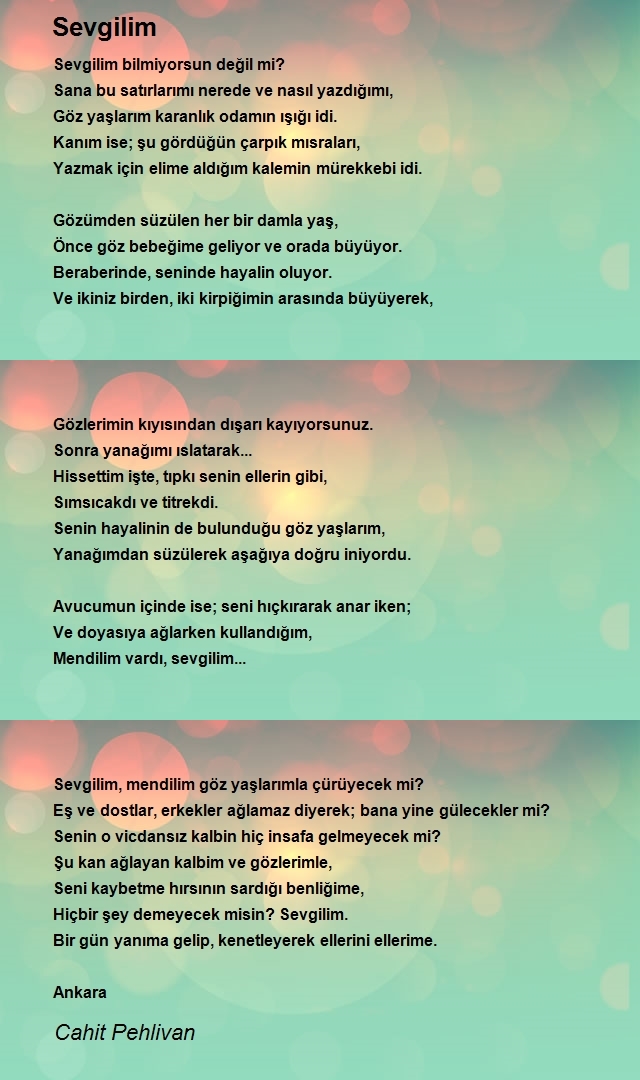 Sevgilim

Sevgilim bilmiyorsun değil mi?
Sana bu satırlarımı nerede ve nasıl yazdığımı,
Göz yaşlarım karanlık odamın ışığı idi.
Kanım ise; şu gördüğün çarpık mısraları,
Yazmak için elime aldığım kalemin mürekkebi idi.

Gözümden süzülen her bir damla yaş,
Önce göz bebeğime geliyor ve orada büyüyor.
Beraberinde, seninde hayalin oluyor.
Ve ikiniz birden, iki kirpiğimin arasında büyüyerek,

Gözlerimin kıyısından dışarı kayıyorsunuz.
Sonra yanağımı ıslatarak...
Hissettim işte, tıpkı senin ellerin gibi,
Sımsıcakdı ve titrekdi.
Senin hayalinin de bulunduğu göz yaşlarım,
Yanağımdan süzülerek aşağıya doğru iniyordu.

Avucumun içinde ise; seni hıçkırarak anar iken;
Ve doyasıya ağlarken kullandığım,
Mendilim vardı, sevgilim...

Sevgilim, mendilim göz yaşlarımla çürüyecek mi?
Eş ve dostlar, erkekler ağlamaz diyerek; bana yine gülecekler mi?
Senin o vicdansız kalbin hiç insafa gelmeyecek mi?
Şu kan ağlayan kalbim ve gözlerimle,
Seni kaybetme hırsının sardığı benliğime,
Hiçbir şey demeyecek misin? Sevgilim.
Bir gün yanıma gelip, kenetleyerek ellerini ellerime.

Ankara

Cahit Pehlivan